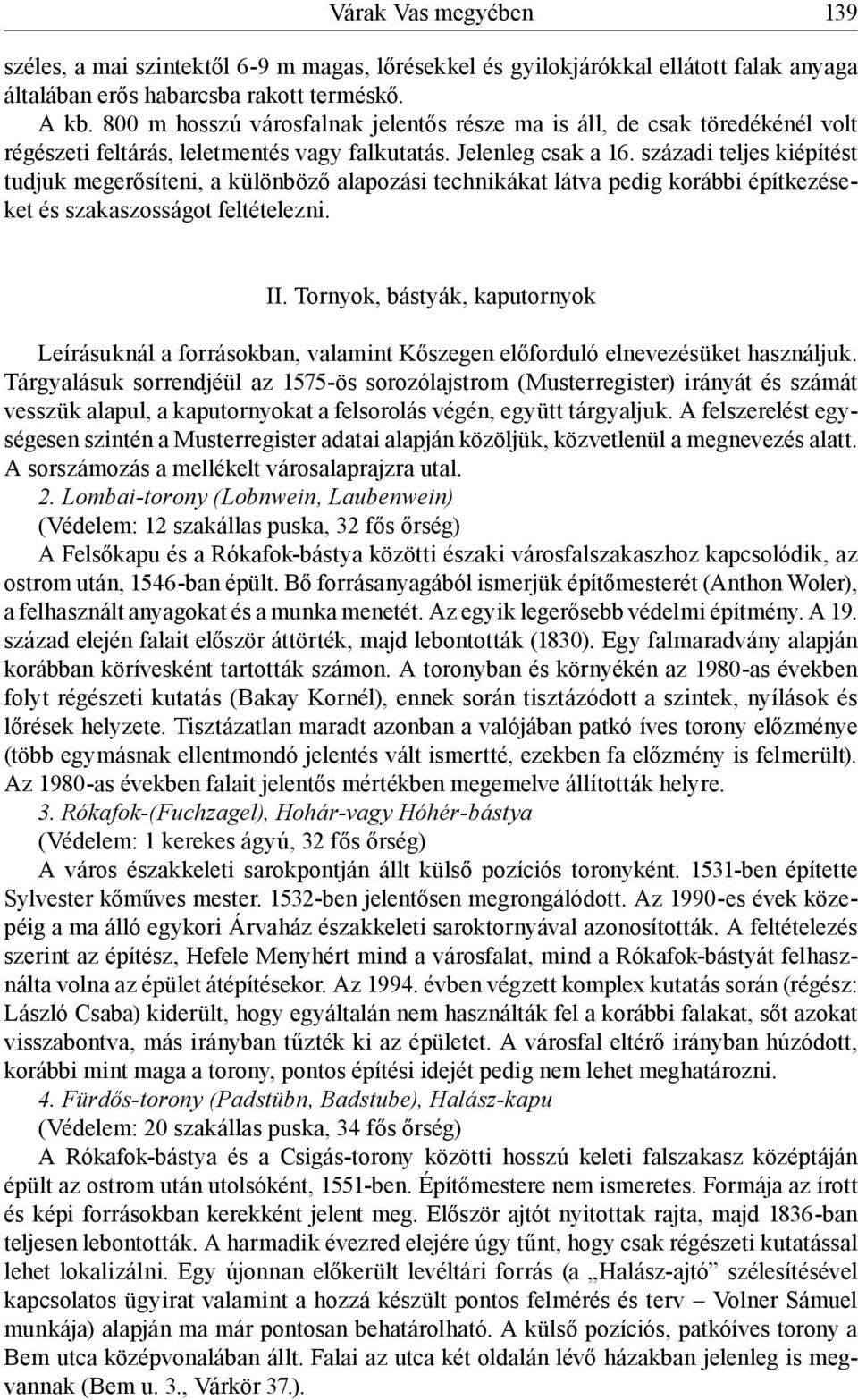 Várak Vas megyében 139

széles, a mai szintektől 6-9 m magas, lőrésekkel és gyilokjárókkal ellátott falak anyaga általában erős habarcsba rakott terméskő.

A kb. 800 m hosszú városfalnak jelentős része ma is áll, de csak töredékénél volt régészeti feltárás, leletmentés vagy falkutatás. Jelenleg csak a 16. századi teljes kiépítést tudjuk megerősíteni, a különböző alapozási technikákat látva pedig korábbi építkezéseket és szakaszosságot feltételezni.

II. Tornyok, bástyák, kaputornyok

Leírásuknál a forrásokban, valamint Kőszegen előforduló elnevezésüket használjuk. Tárgyalásuk sorrendjéül az 1575-ös sorozólajstrom (Musterregister) irányát és számát vesszük alapul, a kaputornyokat a felsorolás végén, együtt tárgyaljuk. A felszerelést egységesen szintén a Musterregister adatai alapján közöljük, közvetlenül a megnevezés alatt. A sorszámozás a mellékelt városalaprajzra utal.

2. Lombai-torony (Lobnwein, Laubenwein)

(Védelem: 12 szakállas puska, 32 fős őrség)

A Felsőkapu és a Rókafok-bástya közötti északi városfalszakaszhoz kapcsolódik, az ostrom után, 1546-ban épült. Bő forrásanyagából ismerjük építőmesterét (Anthon Woler), a felhasznált anyagokat és a munka menetét. Az egyik legerősebb védelmi építmény. A 19. század elején falait először áttörték, majd lebontották (1830). Egy falmaradvány alapján korábban körívesként tartották számon. A toronyban és környékén az 1980-as években folyt régészeti kutatás (Bakay Kornél), ennek során tisztázódott a szintek, nyílások és lőrések helyzete. Tisztázatlan maradt azonban a valójában patkó íves torony előzménye (több egymásnak ellentmondó jelentés vált ismertté, ezekben fa előzmény is felmerült). Az 1980-as években falait jelentős mértékben megemelve állították helyre.

3. Rókafok-(Fuchzagel), Hohár-vagy Hóhér-bástya

(Védelem: 1 kerekes ágyú, 32 fős őrség)

A város északkeleti sarokpontján állt külső pozíciós toronyként. 1531-ben építette Sylvester kőműves mester. 1532-ben jelentősen megrongálódott. Az 1990-es évek közepéig a ma álló egykori Árvaház északkeleti saroktornyával azonosították. A feltételezés szerint az építész, Hefele Menyhért mind a városfalat, mind a Rókafok-bástyát felhasználta volna az épület átépítésekor. Az 1994. évben végzett komplex kutatás során (régész: László Csaba) kiderült, hogy egyáltalán nem használták fel a korábbi falakat, sőt azokat visszabontva, más irányban tűzték ki az épületet. A városfal eltérő irányban húzódott, korábbi mint maga a torony, pontos építési idejét pedig nem lehet meghatározni.

4. Fürdős-torony (Padstübn, Badstube), Halász-kapu

(Védelem: 20 szakállas puska, 34 fős őrség)

A Rókafok-bástya és a Csigás-torony közötti hosszú keleti falszakasz középtáján épült az ostrom után utolsóként, 1551-ben. Építőmestere nem ismeretes. Formája az írott és képi forrásokban kerekként jelent meg. Először ajtót nyitottak rajta, majd 1836-ban teljesen lebontották. A harmadik évezred elejére úgy tűnt, hogy csak régészeti kutatással lehet lokalizálni. Egy újonnan előkerült levéltári forrás (a „Halász-ajtó” szélesítésével kapcsolatos ügyirat valamint a hozzá készült pontos felmérés és terv – Volner Sámuel munkája) alapján ma már pontosan behatárolható. A külső pozíciós, patkóíves torony a Bem utca középvonalában állt. Falai az utca két oldalán lévő házakban jelenleg is megvannak (Bem u. 3., Várkör 37.).